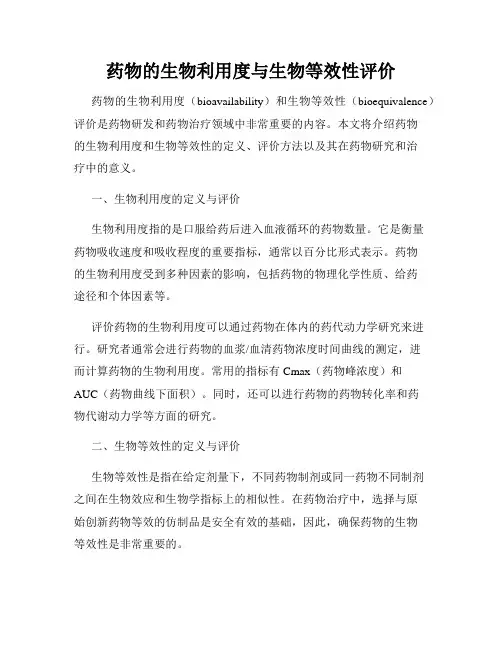 药物的生物利用度与生物等效性评价

药物的生物利用度（bioavailability）和生物等效性（bioequivalence）评价是药物研发和药物治疗领域中非常重要的内容。本文将介绍药物的生物利用度和生物等效性的定义、评价方法以及其在药物研究和治疗中的意义。

一、生物利用度的定义与评价

生物利用度指的是口服给药后进入血液循环的药物数量。它是衡量药物吸收速度和吸收程度的重要指标，通常以百分比形式表示。药物的生物利用度受到多种因素的影响，包括药物的物理化学性质、给药途径和个体因素等。

评价药物的生物利用度可以通过药物在体内的药代动力学研究来进行。研究者通常会进行药物的血浆/血清药物浓度时间曲线的测定，进而计算药物的生物利用度。常用的指标有 Cmax（药物峰浓度）和 AUC（药物曲线下面积）。同时，还可以进行药物的药物转化率和药物代谢动力学等方面的研究。

二、生物等效性的定义与评价

生物等效性是指在给定剂量下，不同药物制剂或同一药物不同制剂之间在生物效应和生物学指标上的相似性。在药物治疗中，选择与原始创新药物等效的仿制品是安全有效的基础，因此，确保药物的生物等效性是非常重要的。